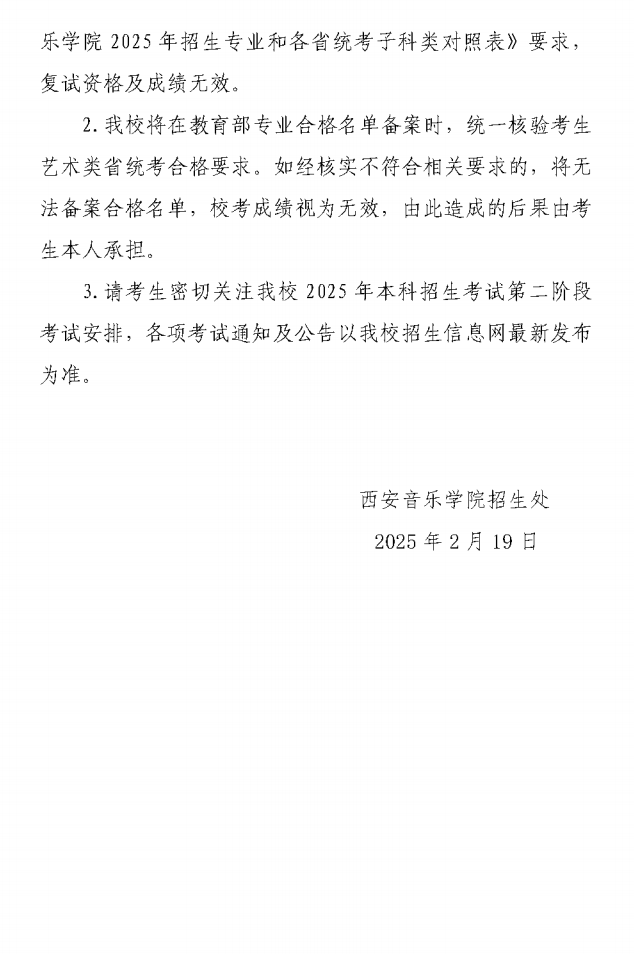 乐学院 2025 年招生专业和各省统考子科类对照表》要求，复试资格及成绩无效。

2. 我校将在教育部专业合格名单备案时，统一核验考生艺术类省统考合格要求。如经核实不符合相关要求的，将无法备案合格名单，校考成绩视为无效，由此造成的后果由考生本人承担。

3. 请考生密切关注我校 2025 年本科招生考试第二阶段考试安排，各项考试通知及公告以我校招生信息网最新发布为准。

西安音乐学院招生处

2025 年 2 月 19 日